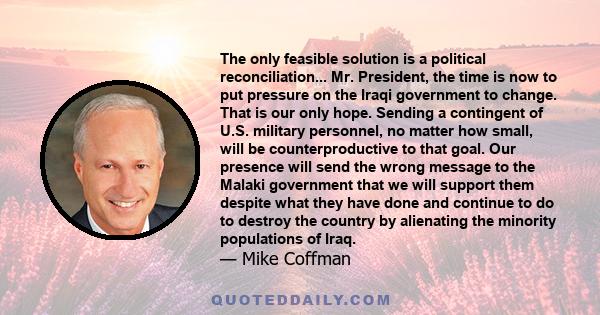 The only feasible solution is a political reconciliation... Mr. President, the time is now to put pressure on the Iraqi government to change. That is our only hope. Sending a contingent of U.S. military personnel, no matter how small, will be counterproductive to that goal. Our presence will send the wrong message to the Malaki government that we will support them despite what they have done and continue to do to destroy the country by alienating the minority populations of Iraq.
— Mike Coffman

QUOTEDDAILY.COM